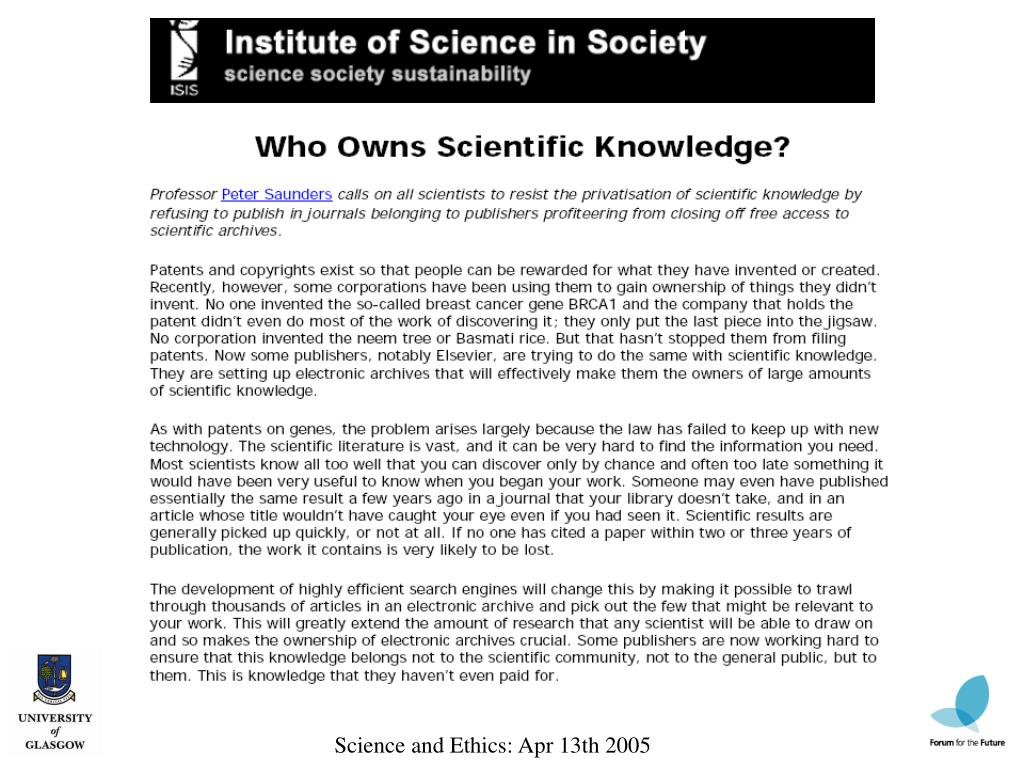 ISIS
Institute of Science in Society
science society sustainability

Who Owns Scientific Knowledge?

Professor Peter Saunders calls on all scientists to resist the privatisation of scientific knowledge by refusing to publish in journals belonging to publishers profiteering from closing off free access to scientific archives.

Patents and copyrights exist so that people can be rewarded for what they have invented or created. Recently, however, some corporations have been using them to gain ownership of things they didn't invent. No one invented the so-called breast cancer gene BRCA1 and the company that holds the patent didn't even do most of the work of discovering it; they only put the last piece into the jigsaw. No corporation invented the neem tree or Basmati rice. But that hasn't stopped them from filing patents. Now some publishers, notably Elsevier, are trying to do the same with scientific knowledge. They are setting up electronic archives that will effectively make them the owners of large amounts of scientific knowledge.

As with patents on genes, the problem arises largely because the law has failed to keep up with new technology. The scientific literature is vast, and it can be very hard to find the information you need. Most scientists know all too well that you can discover only by chance and often too late something it would have been very useful to know when you began your work. Someone may even have published essentially the same result a few years ago in a journal that your library doesn't take, and in an article whose title wouldn't have caught your eye even if you had seen it. Scientific results are generally picked up quickly, or not at all. If no one has cited a paper within two or three years of publication, the work it contains is very likely to be lost.

The development of highly efficient search engines will change this by making it possible to trawl through thousands of articles in an electronic archive and pick out the few that might be relevant to your work. This will greatly extend the amount of research that any scientist will be able to draw on and so makes the ownership of electronic archives crucial. Some publishers are now working hard to ensure that this knowledge belongs not to the scientific community, not to the general public, but to them. This is knowledge that they haven't even paid for.

UNIVERSITY of GLASGOW

Science and Ethics: Apr 13th 2005

Forum for the Future